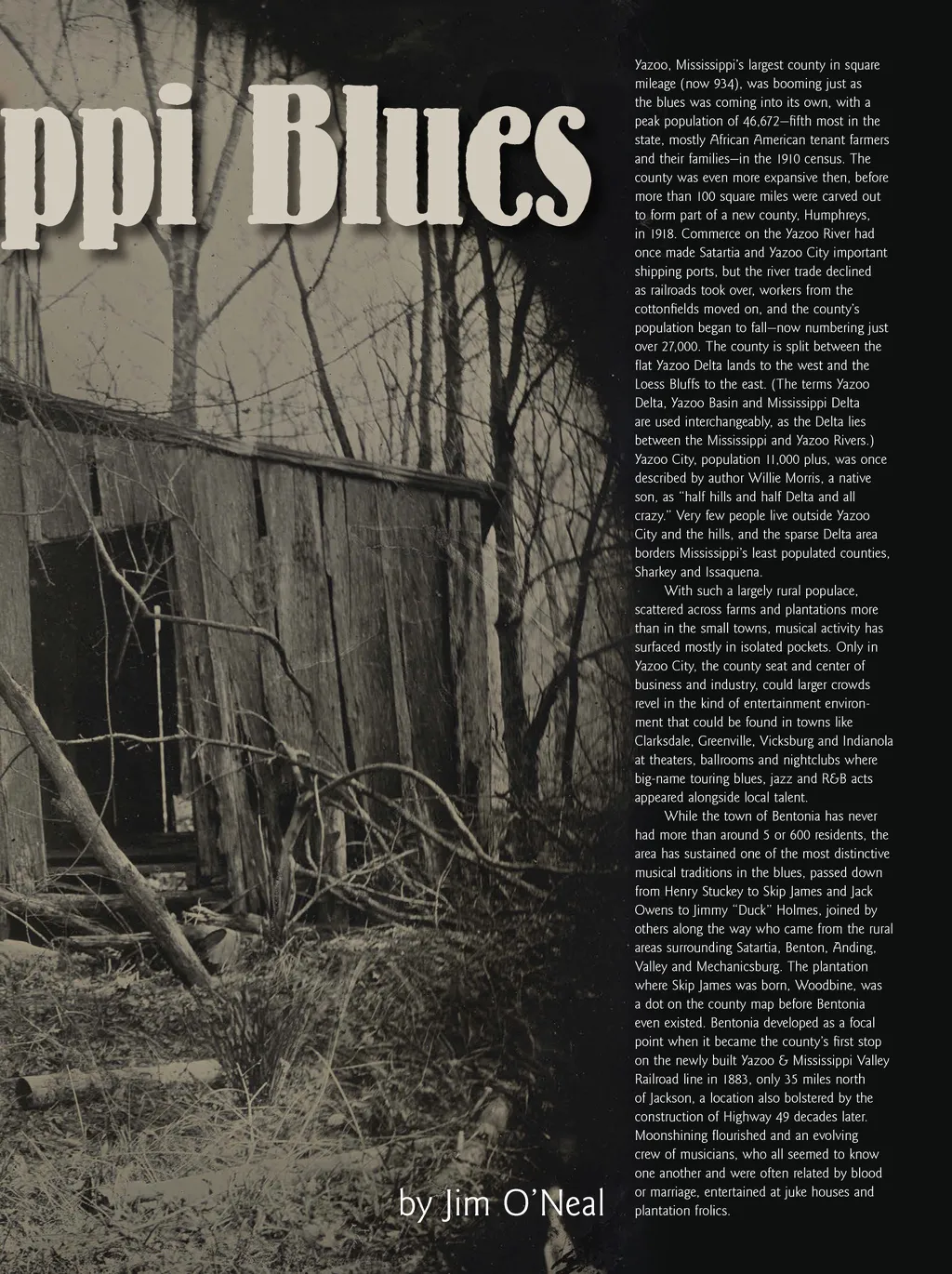 ppi Blues

by Jim O'Neal

Yazoo, Mississippi's largest county in square mileage (now 934), was booming just as the blues was coming into its own, with a peak population of 46,672—fifth most in the state, mostly African American tenant farmers and their families—in the 1910 census. The county was even more expansive then, before more than 100 square miles were carved out to form part of a new county, Humphreys, in 1918. Commerce on the Yazoo River had once made Satartia and Yazoo City important shipping ports, but the river trade declined as railroads took over, workers from the cottonfields moved on, and the county's population began to fall—now numbering just over 27,000. The county is split between the flat Yazoo Delta lands to the west and the Loess Bluffs to the east. (The terms Yazoo Delta, Yazoo Basin and Mississippi Delta are used interchangeably, as the Delta lies between the Mississippi and Yazoo Rivers.) Yazoo City, population 11,000 plus, was once described by author Willie Morris, a native son, as "half hills and half Delta and all crazy." Very few people live outside Yazoo City and the hills, and the sparse Delta area borders Mississippi's least populated counties, Sharkey and Issaquena.

With such a largely rural populace, scattered across farms and plantations more than in the small towns, musical activity has surfaced mostly in isolated pockets. Only in Yazoo City, the county seat and center of business and industry, could larger crowds revel in the kind of entertainment environment that could be found in towns like Clarksdale, Greenville, Vicksburg and Indianola at theaters, ballrooms and nightclubs where big-name touring blues, jazz and R&B acts appeared alongside local talent.

While the town of Bentonia has never had more than around 5 or 600 residents, the area has sustained one of the most distinctive musical traditions in the blues, passed down from Henry Stuckey to Skip James and Jack Owens to Jimmy "Duck" Holmes, joined by others along the way who came from the rural areas surrounding Satartia, Benton, Anding, Valley and Mechanicsburg. The plantation where Skip James was born, Woodbine, was a dot on the county map before Bentonia even existed. Bentonia developed as a focal point when it became the county's first stop on the newly built Yazoo & Mississippi Valley Railroad line in 1883, only 35 miles north of Jackson, a location also bolstered by the construction of Highway 49 decades later. Moonshining flourished and an evolving crew of musicians, who all seemed to know one another and were often related by blood or marriage, entertained at juke houses and plantation frolics.